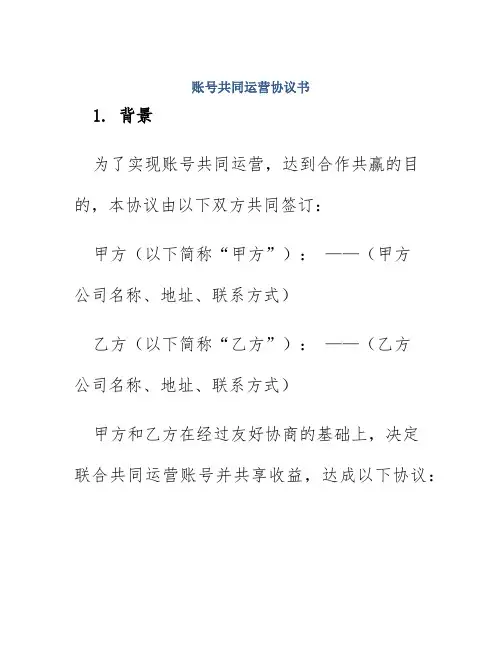 账号共同运营协议书

1. 背景

为了实现账号共同运营，达到合作共赢的目的，本协议由以下双方共同签订：

甲方（以下简称“甲方”）： ——（甲方公司名称、地址、联系方式）

乙方（以下简称“乙方”）： ——（乙方公司名称、地址、联系方式）

甲方和乙方在经过友好协商的基础上，决定联合共同运营账号并共享收益，达成以下协议：